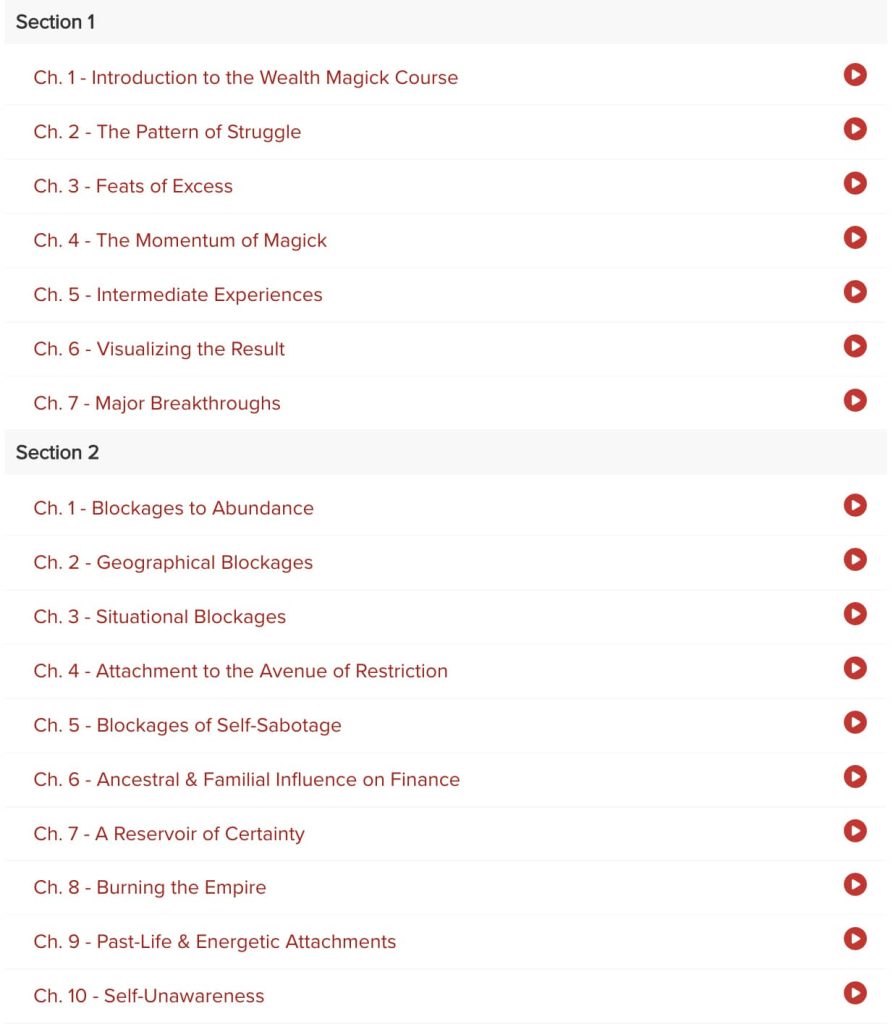 Section 1

Ch. 1 - Introduction to the Wealth Magick Course

Ch. 2 - The Pattern of Struggle

Ch. 3 - Feats of Excess

Ch. 4 - The Momentum of Magick

Ch. 5 - Intermediate Experiences

Ch. 6 - Visualizing the Result

Ch. 7 - Major Breakthroughs

Section 2

Ch. 1 - Blockages to Abundance

Ch. 2 - Geographical Blockages

Ch. 3 - Situational Blockages

Ch. 4 - Attachment to the Avenue of Restriction

Ch. 5 - Blockages of Self-Sabotage

Ch. 6 - Ancestral & Familial Influence on Finance

Ch. 7 - A Reservoir of Certainty

Ch. 8 - Burning the Empire

Ch. 9 - Past-Life & Energetic Attachments

Ch. 10 - Self-Unawareness